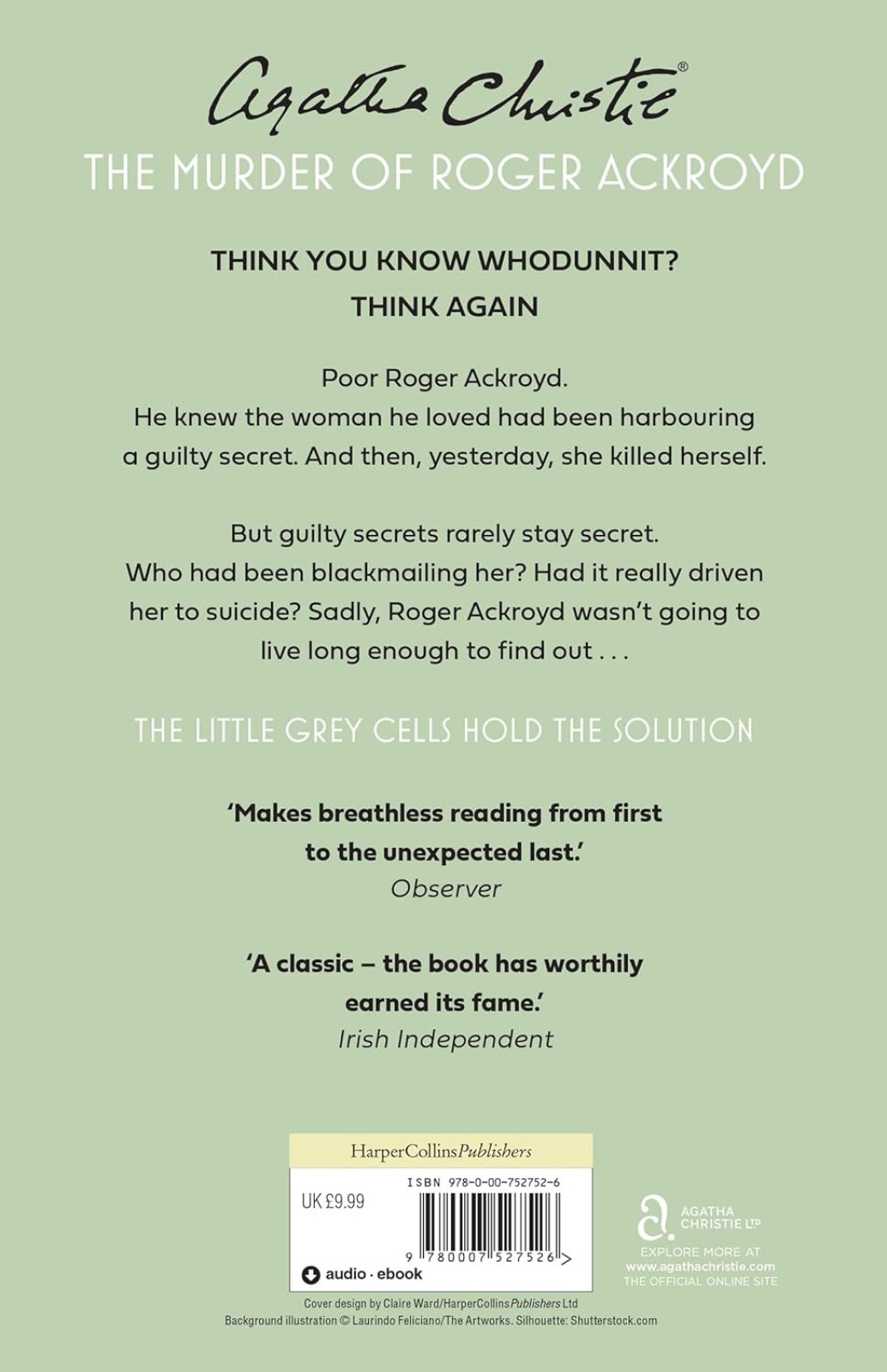 Agatha Christie®
THE MURDER OF ROGER ACKROYD

THINK YOU KNOW WHODUNNIT?
THINK AGAIN

Poor Roger Ackroyd.
He knew the woman he loved had been harbouring a guilty secret. And then, yesterday, she killed herself.

But guilty secrets rarely stay secret.
Who had been blackmailing her? Had it really driven her to suicide? Sadly, Roger Ackroyd wasn't going to live long enough to find out . . .

THE LITTLE GREY CELLS HOLD THE SOLUTION

'Makes breathless reading from first to the unexpected last.'
Observer

'A classic – the book has worthily earned its fame.'
Irish Independent

HarperCollinsPublishers
ISBN 978-0-00-752752-6
UK £9.99
9 780007 527526 >
audio · ebook

AGATHA CHRISTIE LTD
EXPLORE MORE AT
www.agathachristie.com
THE OFFICIAL ONLINE SITE

Cover design by Claire Ward/HarperCollinsPublishers Ltd
Background illustration © Laurindo Feliciano/The Artworks. Silhouette: Shutterstock.com